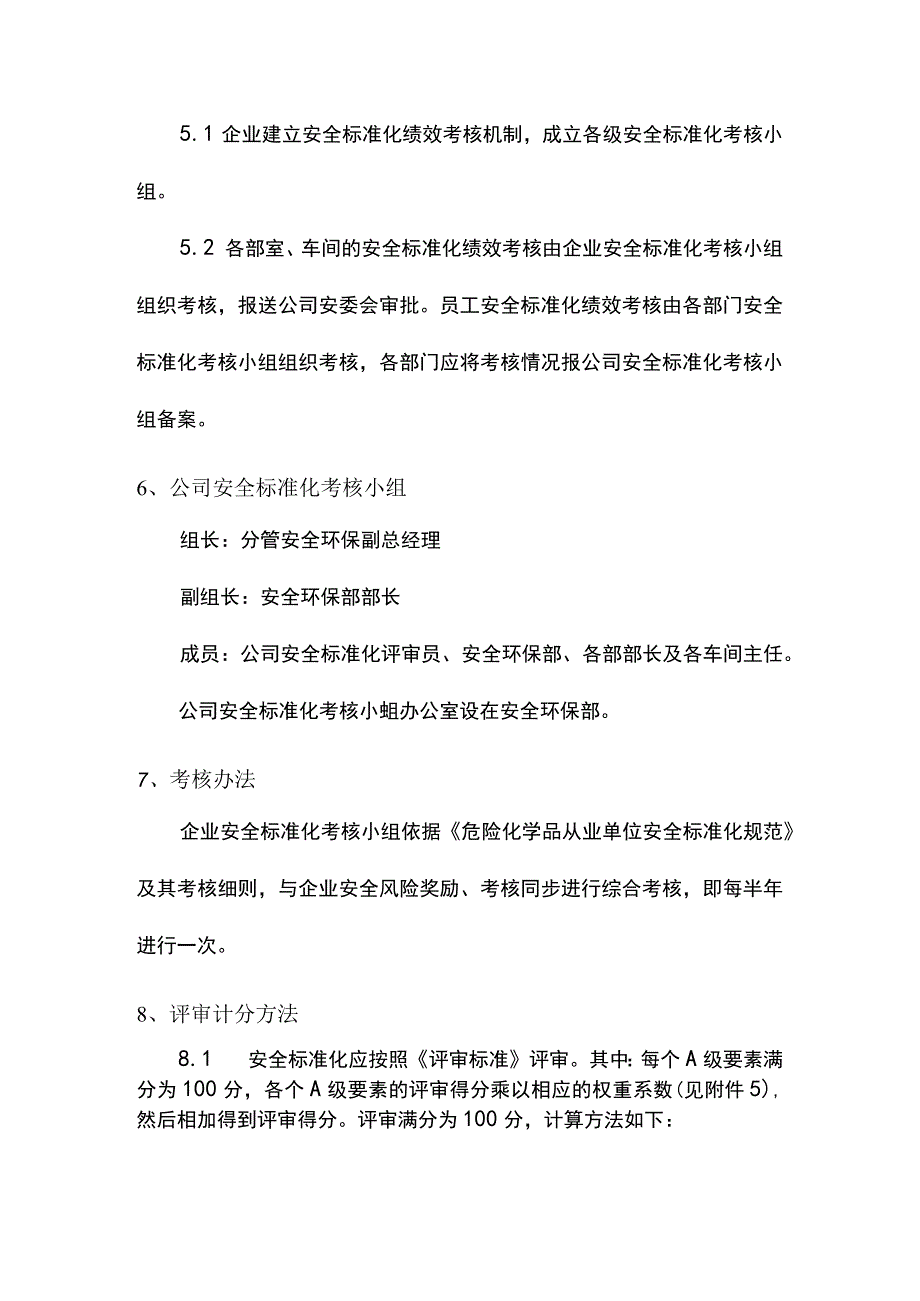 5.1 企业建立安全标准化绩效考核机制，成立各级安全标准化考核小组。

5.2 各部室、车间的安全标准化绩效考核由企业安全标准化考核小组组织考核，报送公司安委会审批。员工安全标准化绩效考核由各部门安全标准化考核小组组织考核，各部门应将考核情况报公司安全标准化考核小组备案。

6、公司安全标准化考核小组

组长：分管安全环保副总经理

副组长：安全环保部部长

成员：公司安全标准化评审员、安全环保部、各部部长及各车间主任。

公司安全标准化考核小蛆办公室设在安全环保部。

7、考核办法

企业安全标准化考核小组依据《危险化学品从业单位安全标准化规范》及其考核细则，与企业安全风险奖励、考核同步进行综合考核，即每半年进行一次。

8、评审计分方法

8.1 安全标准化应按照《评审标准》评审。其中:每个A级要素满分为100分，各个A级要素的评审得分乘以相应的权重系数(见附件5)，然后相加得到评审得分。评审满分为100分，计算方法如下：